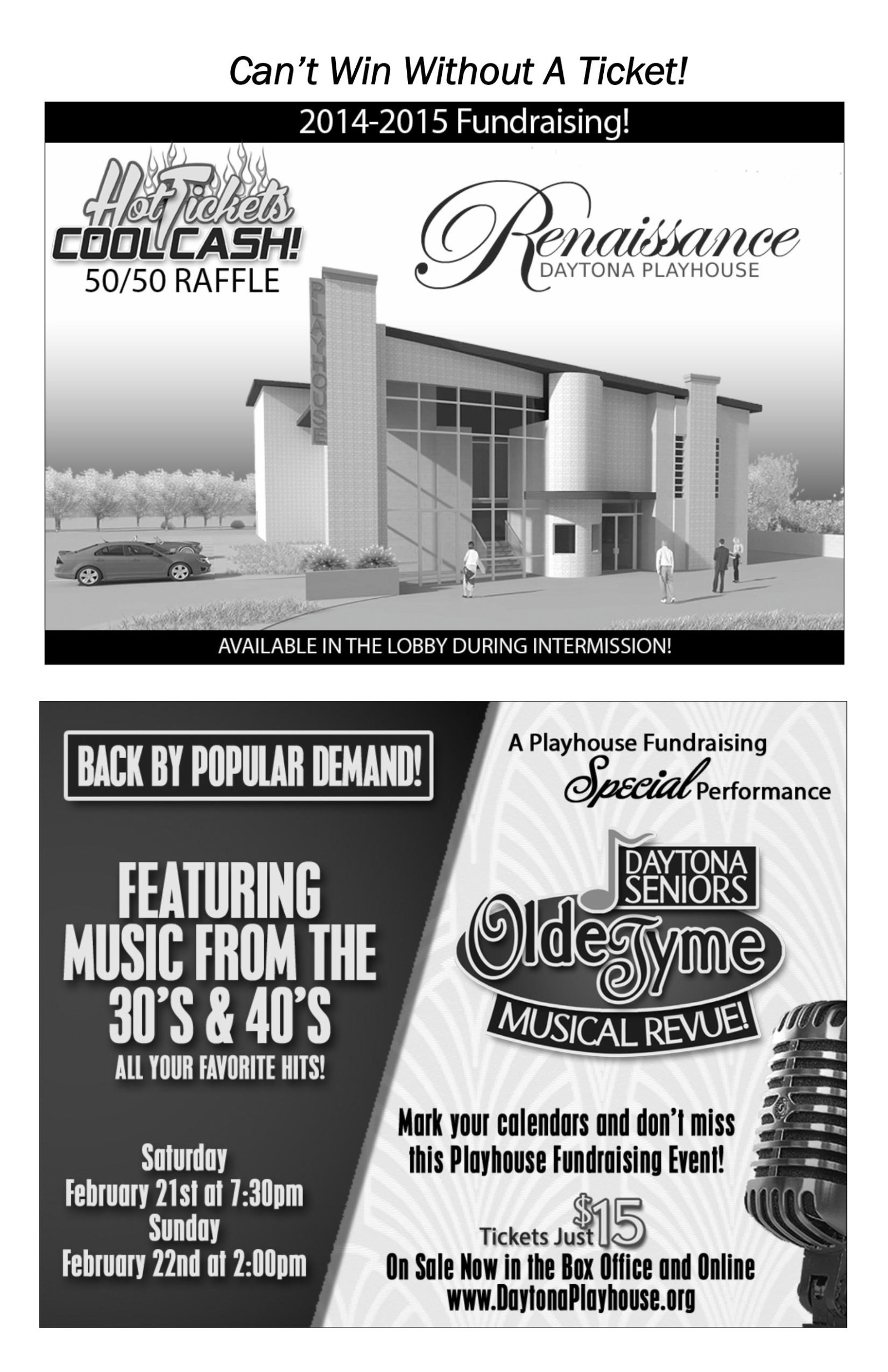 Can't Win Without A Ticket!

2014-2015 Fundraising!

Hot Tickets
COOL CASH!
50/50 RAFFLE

Renaissance
DAYTONA PLAYHOUSE

PLAYHOUSE

AVAILABLE IN THE LOBBY DURING INTERMISSION!

BACK BY POPULAR DEMAND!

FEATURING MUSIC FROM THE 30'S & 40'S
ALL YOUR FAVORITE HITS!

Saturday
February 21st at 7:30pm
Sunday
February 22nd at 2:00pm

A Playhouse Fundraising
Special Performance

DAYTONA SENIORS
Olde Tyme
MUSICAL REVUE!

Mark your calendars and don't miss this Playhouse Fundraising Event!

Tickets Just $15
On Sale Now in the Box Office and Online
www.DaytonaPlayhouse.org